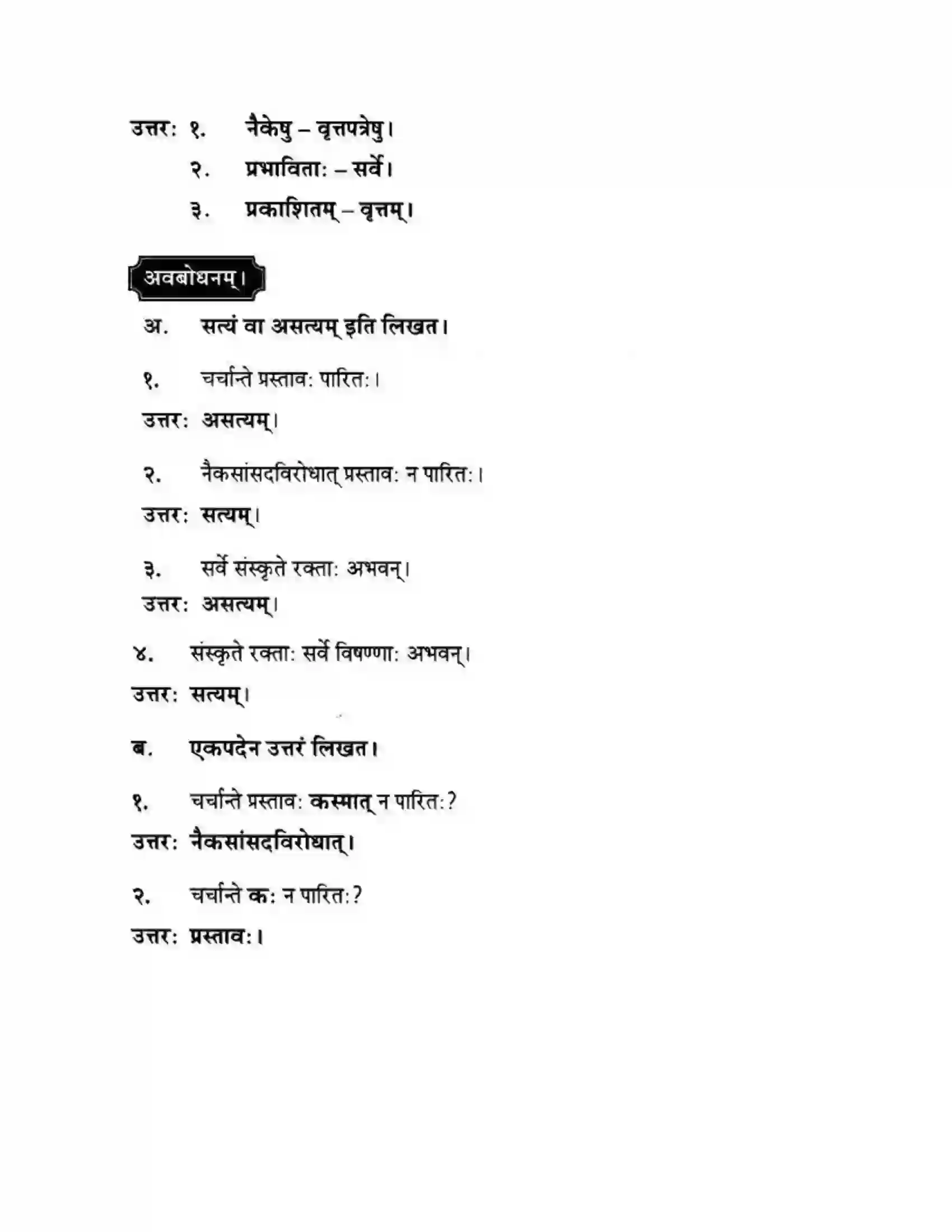 उत्तरः १. नैकेषु – वृत्तपत्रेषु।
२. प्रभाविताः – सर्वे।
३. प्रकाशितम् – वृत्तम्।

अवबोधनम्।

अ. सत्यं वा असत्यम् इति लिखत।

१. चर्चान्ते प्रस्तावः पारितः।
उत्तरः असत्यम्।

२. नैकसांसदविरोधात् प्रस्तावः न पारितः।
उत्तरः सत्यम्।

३. सर्वे संस्कृते रक्ताः अभवन्।
उत्तरः असत्यम्।

४. संस्कृते रक्ताः सर्वे विषण्णाः अभवन्।
उत्तरः सत्यम्।

ब. एकपदेन उत्तरं लिखत।

१. चर्चान्ते प्रस्तावः कस्मात् न पारितः?
उत्तरः नैकसांसदविरोधात्।

२. चर्चान्ते कः न पारितः?
उत्तरः प्रस्तावः।